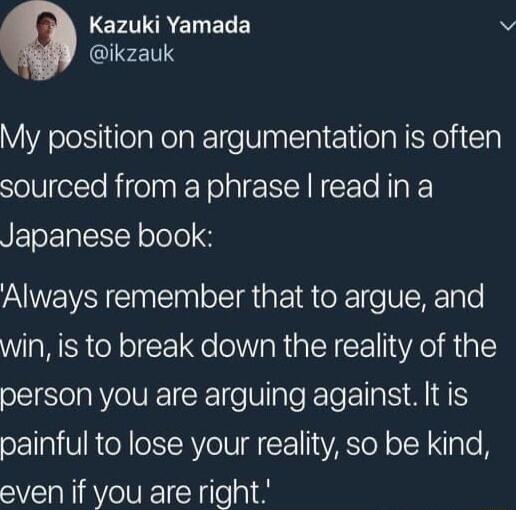 Kazuki Yamada
@ikzauk

My position on argumentation is often sourced from a phrase I read in a Japanese book:

'Always remember that to argue, and win, is to break down the reality of the person you are arguing against. It is painful to lose your reality, so be kind, even if you are right.'